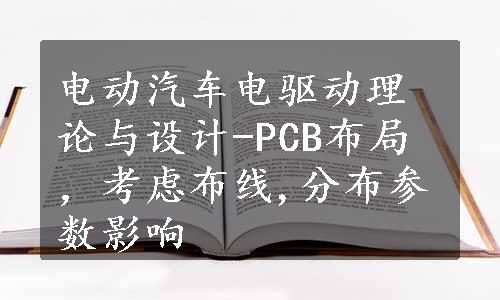 电动汽车电驱动理论与设计-PCB布局，考虑布线，分布参数影响